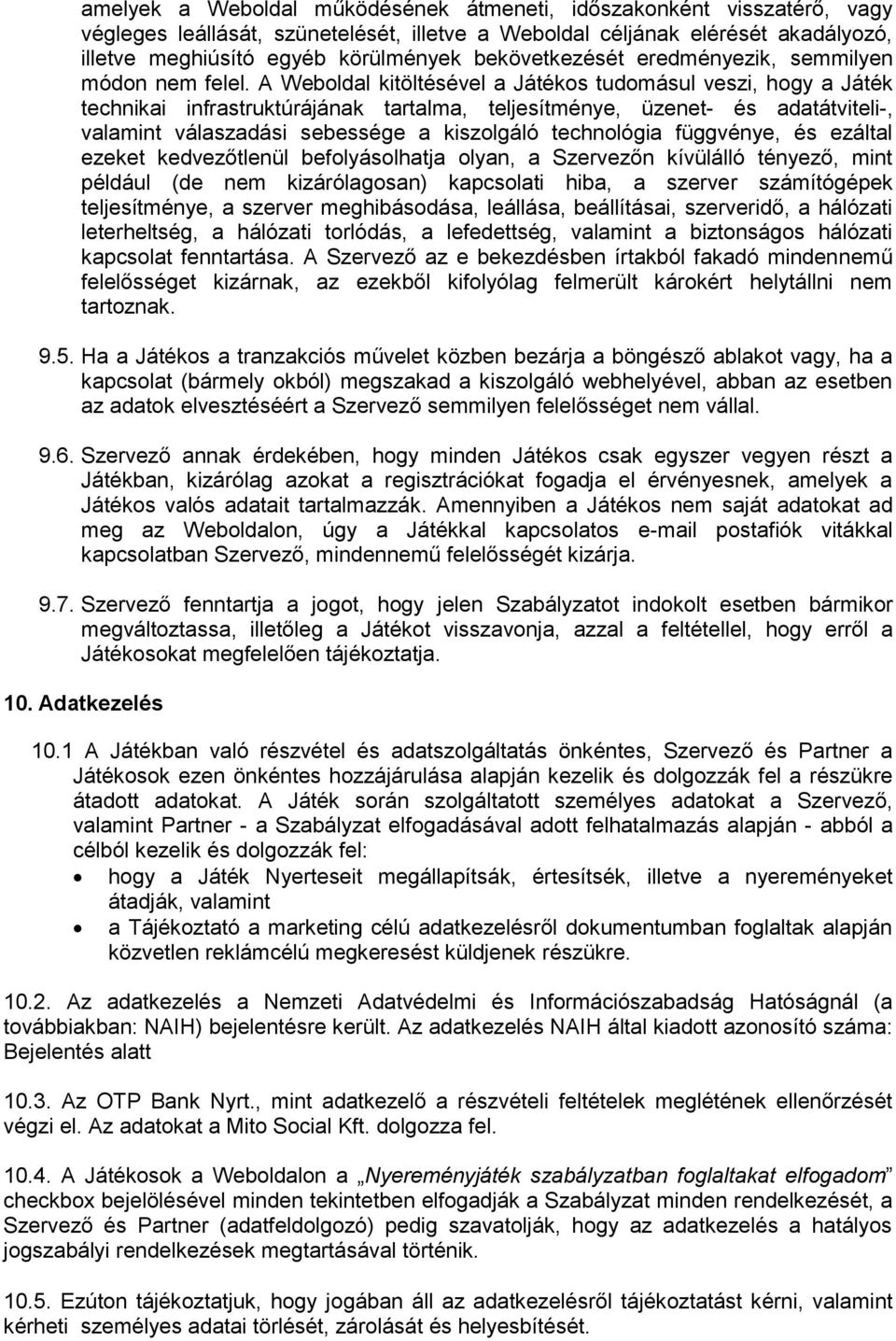 amelyek a Weboldal működésének átmeneti, időszakonként visszatérő, vagy végleges leállását, szünetelését, illetve a Weboldal céljának elérését akadályozó, illetve meghiúsító egyéb körülmények bekövetkezését eredményezik, semmilyen módon nem felel. A Weboldal kitöltésével a Játékos tudomásul veszi, hogy a Játék technikai infrastruktúrájának tartalma, teljesítménye, üzenet- és adatátviteli-, valamint válaszadási sebessége a kiszolgáló technológia függvénye, és ezáltal ezeket kedvezőtlenül befolyásolhatja olyan, a Szervezőn kívülálló tényező, mint például (de nem kizárólagosan) kapcsolati hiba, a szerver számítógépek teljesítménye, a szerver meghibásodása, leállása, beállításai, szerveridő, a hálózati leterheltség, a hálózati torlódás, a lefedettség, valamint a biztonságos hálózati kapcsolat fenntartása. A Szervező az e bekezdésben írtakból fakadó mindennemű felelősséget kizárnak, az ezekből kifolyólag felmerült károkért helytállni nem tartoznak.

9.5. Ha a Játékos a tranzakciós művelet közben bezárja a böngésző ablakot vagy, ha a kapcsolat (bármely okból) megszakad a kiszolgáló webhelyével, abban az esetben az adatok elvesztéséért a Szervező semmilyen felelősséget nem vállal.

9.6. Szervező annak érdekében, hogy minden Játékos csak egyszer vegyen részt a Játékban, kizárólag azokat a regisztrációkat fogadja el érvényesnek, amelyek a Játékos valós adatait tartalmazzák. Amennyiben a Játékos nem saját adatokat ad meg az Weboldalon, úgy a Játékkal kapcsolatos e-mail postafiók vitákkal kapcsolatban Szervező, mindennemű felelősségét kizárja.

9.7. Szervező fenntartja a jogot, hogy jelen Szabályzatot indokolt esetben bármikor megváltoztassa, illetőleg a Játékot visszavonja, azzal a feltétellel, hogy erről a Játékosokat megfelelően tájékoztatja.

10. Adatkezelés

10.1 A Játékban való részvétel és adatszolgáltatás önkéntes, Szervező és Partner a Játékosok ezen önkéntes hozzájárulása alapján kezelik és dolgozzák fel a részükre átadott adatokat. A Játék során szolgáltatott személyes adatokat a Szervező, valamint Partner - a Szabályzat elfogadásával adott felhatalmazás alapján - abból a célból kezelik és dolgozzák fel:
• hogy a Játék Nyerteseit megállapítsák, értesítsék, illetve a nyereményeket átadják, valamint
• a Tájékoztató a marketing célú adatkezelésről dokumentumban foglaltak alapján közvetlen reklámcélú megkeresést küldjenek részükre.

10.2. Az adatkezelés a Nemzeti Adatvédelmi és Információszabadság Hatóságnál (a továbbiakban: NAIH) bejelentésre került. Az adatkezelés NAIH által kiadott azonosító száma: Bejelentés alatt

10.3. Az OTP Bank Nyrt., mint adatkezelő a részvételi feltételek meglétének ellenőrzését végzi el. Az adatokat a Mito Social Kft. dolgozza fel.

10.4. A Játékosok a Weboldalon a „Nyereményjáték szabályzatban foglaltakat elfogadom” checkbox bejelölésével minden tekintetben elfogadják a Szabályzat minden rendelkezését, a Szervező és Partner (adatfeldolgozó) pedig szavatolják, hogy az adatkezelés a hatályos jogszabályi rendelkezések megtartásával történik.

10.5. Ezúton tájékoztatjuk, hogy jogában áll az adatkezelésről tájékoztatást kérni, valamint kérheti személyes adatai törlését, zárolását és helyesbítését.